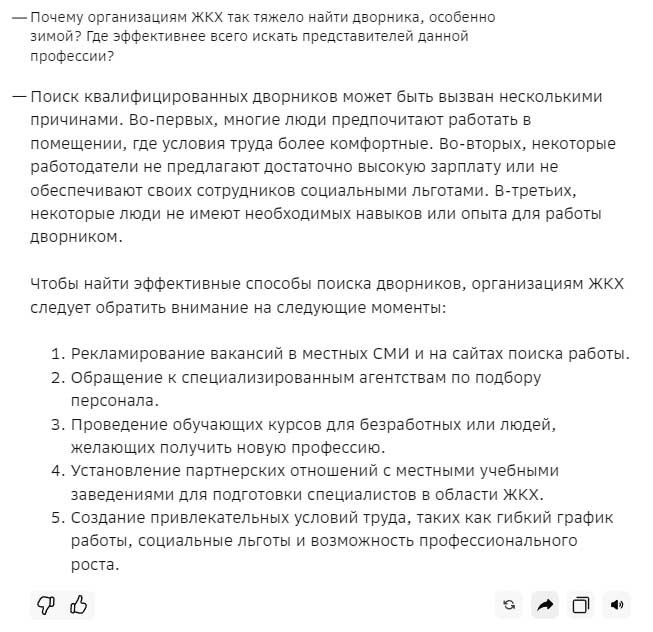 — Почему организациям ЖКХ так тяжело найти дворника, особенно зимой? Где эффективнее всего искать представителей данной профессии?

— Поиск квалифицированных дворников может быть вызван несколькими причинами. Во-первых, многие люди предпочитают работать в помещении, где условия труда более комфортные. Во-вторых, некоторые работодатели не предлагают достаточно высокую зарплату или не обеспечивают своих сотрудников социальными льготами. В-третьих, некоторые люди не имеют необходимых навыков или опыта для работы дворником.

Чтобы найти эффективные способы поиска дворников, организациям ЖКХ следует обратить внимание на следующие моменты:

1. Рекламирование вакансий в местных СМИ и на сайтах поиска работы.
2. Обращение к специализированным агентствам по подбору персонала.
3. Проведение обучающих курсов для безработных или людей, желающих получить новую профессию.
4. Установление партнерских отношений с местными учебными заведениями для подготовки специалистов в области ЖКХ.
5. Создание привлекательных условий труда, таких как гибкий график работы, социальные льготы и возможность профессионального роста.